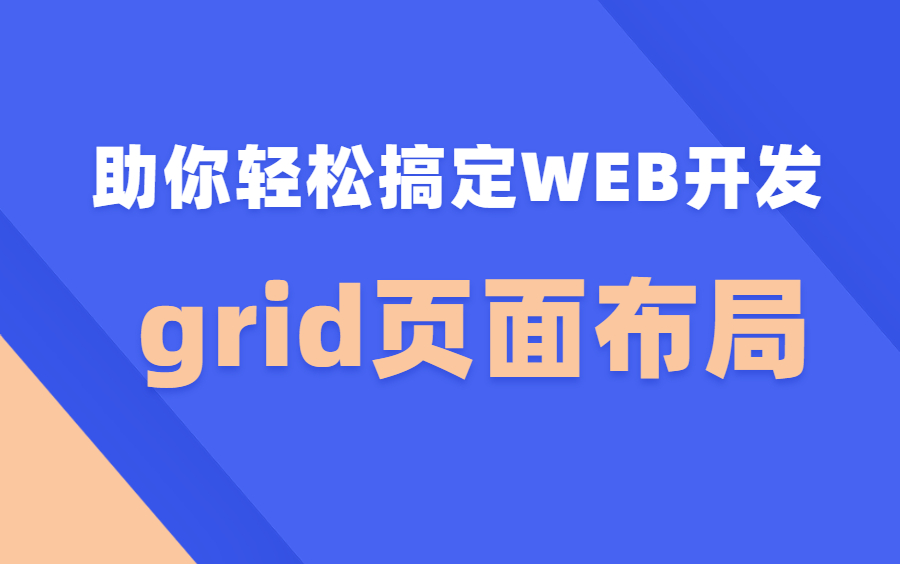 助你轻松搞定WEB开发

grid页面布局